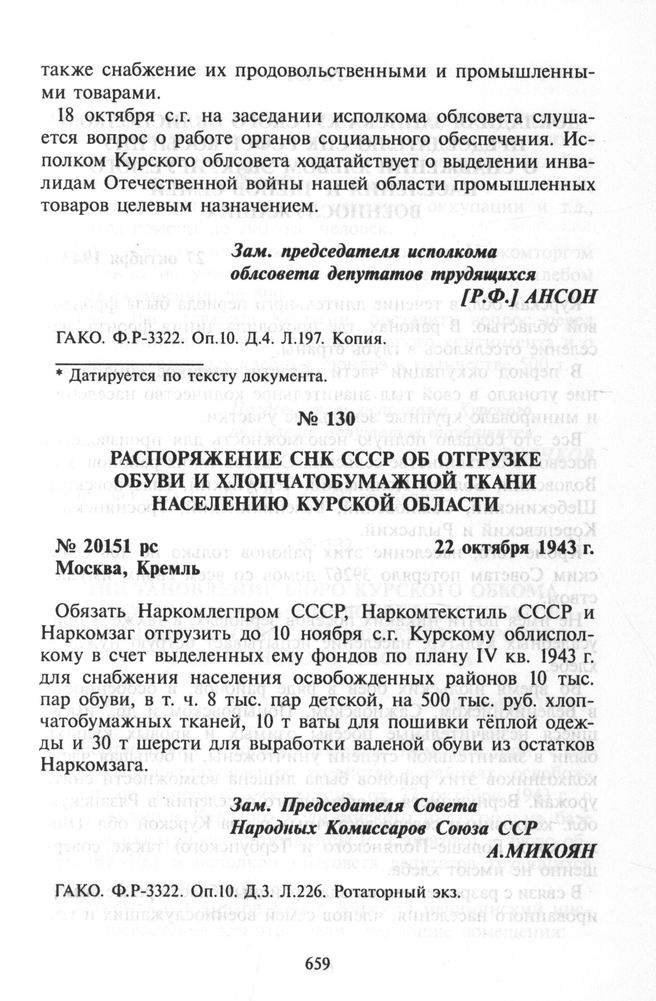 также снабжение их продовольственными и промышленными товарами.

18 октября с.г. на заседании исполкома облсовета слушается вопрос о работе органов социального обеспечения. Исполком Курского облсовета ходатайствует о выделении инвалидам Отечественной войны нашей области промышленных товаров целевым назначением.

Зам. председателя исполкома облсовета депутатов трудящихся [Р.Ф.] АНСОН

ГАКО. Ф.Р-3322. Оп.10. Д.4. Л.197. Копия.

* Датируется по тексту документа.

№ 130

РАСПОРЯЖЕНИЕ СНК СССР ОБ ОТГРУЗКЕ ОБУВИ И ХЛОПЧАТОБУМАЖНОЙ ТКАНИ НАСЕЛЕНИЮ КУРСКОЙ ОБЛАСТИ

№ 20151 рс
Москва, Кремль

22 октября 1943 г.

Обязать Наркомлегпром СССР, Наркомтекстиль СССР и Наркомзаг отгрузить до 10 ноября с.г. Курскому облисполкому в счет выделенных ему фондов по плану IV кв. 1943 г. для снабжения населения освобожденных районов 10 тыс. пар обуви, в т. ч. 8 тыс. пар детской, на 500 тыс. руб. хлопчатобумажных тканей, 10 т ваты для пошивки тёплой одежды и 30 т шерсти для выработки валеной обуви из остатков Наркомзага.

Зам. Председателя Совета Народных Комиссаров Союза ССР А.МИКОЯН

ГАКО. Ф.Р-3322. Оп.10. Д.3. Л.226. Ротаторный экз.

659